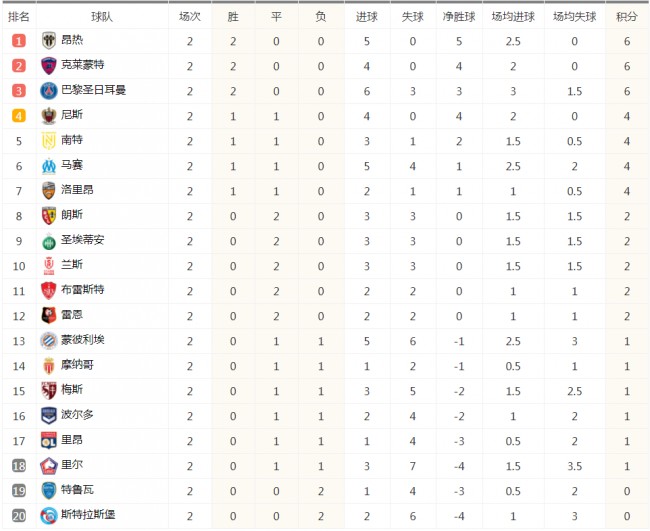 | 排名 | 球队 | 场次 | 胜 | 平 | 负 | 进球 | 失球 | 净胜球 | 场均进球 | 场均失球 | 积分 |
|---|---|---|---|---|---|---|---|---|---|---|---|
| 1 | 昂热 | 2 | 2 | 0 | 0 | 5 | 0 | 5 | 2.5 | 0 | 6 |
| 2 | 克莱蒙特 | 2 | 2 | 0 | 0 | 4 | 0 | 4 | 2 | 0 | 6 |
| 3 | 巴黎圣日耳曼 | 2 | 2 | 0 | 0 | 6 | 3 | 3 | 3 | 1.5 | 6 |
| 4 | 尼斯 | 2 | 1 | 1 | 0 | 4 | 0 | 4 | 2 | 0 | 4 |
| 5 | 南特 | 2 | 1 | 1 | 0 | 3 | 1 | 2 | 1.5 | 0.5 | 4 |
| 6 | 马赛 | 2 | 1 | 1 | 0 | 5 | 4 | 1 | 2.5 | 2 | 4 |
| 7 | 洛里昂 | 2 | 1 | 1 | 0 | 2 | 1 | 1 | 1 | 0.5 | 4 |
| 8 | 朗斯 | 2 | 0 | 2 | 0 | 3 | 3 | 0 | 1.5 | 1.5 | 2 |
| 9 | 圣埃蒂安 | 2 | 0 | 2 | 0 | 3 | 3 | 0 | 1.5 | 1.5 | 2 |
| 10 | 兰斯 | 2 | 0 | 2 | 0 | 3 | 3 | 0 | 1.5 | 1.5 | 2 |
| 11 | 布雷斯特 | 2 | 0 | 2 | 0 | 2 | 2 | 0 | 1 | 1 | 2 |
| 12 | 雷恩 | 2 | 0 | 2 | 0 | 2 | 2 | 0 | 1 | 1 | 2 |
| 13 | 蒙彼利埃 | 2 | 0 | 1 | 1 | 5 | 6 | -1 | 2.5 | 3 | 1 |
| 14 | 摩纳哥 | 2 | 0 | 1 | 1 | 1 | 2 | -1 | 0.5 | 1 | 1 |
| 15 | 梅斯 | 2 | 0 | 1 | 1 | 3 | 5 | -2 | 1.5 | 2.5 | 1 |
| 16 | 波尔多 | 2 | 0 | 1 | 1 | 2 | 4 | -2 | 1 | 2 | 1 |
| 17 | 里昂 | 2 | 0 | 1 | 1 | 1 | 4 | -3 | 0.5 | 2 | 1 |
| 18 | 里尔 | 2 | 0 | 1 | 1 | 3 | 7 | -4 | 1.5 | 3.5 | 1 |
| 19 | 特鲁瓦 | 2 | 0 | 0 | 2 | 1 | 4 | -3 | 0.5 | 2 | 0 |
| 20 | 斯特拉斯堡 | 2 | 0 | 0 | 2 | 2 | 6 | -4 | 1 | 3 | 0 |